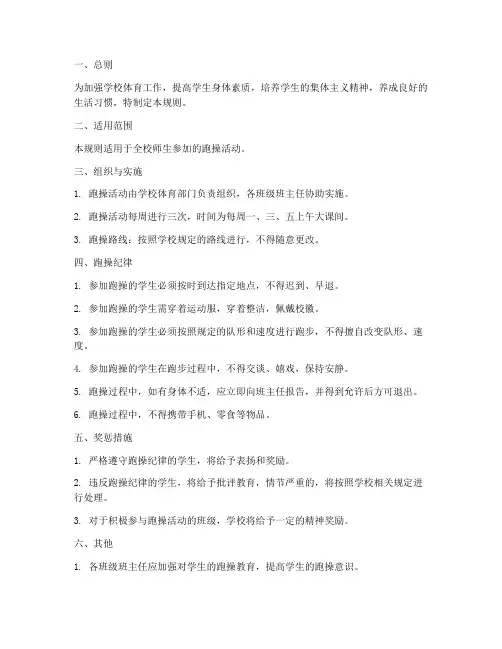 一、总则

为加强学校体育工作，提高学生身体素质，培养学生的集体主义精神，养成良好的生活习惯，特制定本规则。

二、适用范围

本规则适用于全校师生参加的跑操活动。

三、组织与实施

1. 跑操活动由学校体育部门负责组织，各班级班主任协助实施。

2. 跑操活动每周进行三次，时间为每周一、三、五上午大课间。

3. 跑操路线：按照学校规定的路线进行，不得随意更改。

四、跑操纪律

1. 参加跑操的学生必须按时到达指定地点，不得迟到、早退。

2. 参加跑操的学生需穿着运动服，穿着整洁，佩戴校徽。

3. 参加跑操的学生必须按照规定的队形和速度进行跑步，不得擅自改变队形、速度。

4. 参加跑操的学生在跑步过程中，不得交谈、嬉戏，保持安静。

5. 跑操过程中，如有身体不适，应立即向班主任报告，并得到允许后方可退出。

6. 跑操过程中，不得携带手机、零食等物品。

五、奖惩措施

1. 严格遵守跑操纪律的学生，将给予表扬和奖励。

2. 违反跑操纪律的学生，将给予批评教育，情节严重的，将按照学校相关规定进行处理。

3. 对于积极参与跑操活动的班级，学校将给予一定的精神奖励。

六、其他

1. 各班级班主任应加强对学生的跑操教育，提高学生的跑操意识。